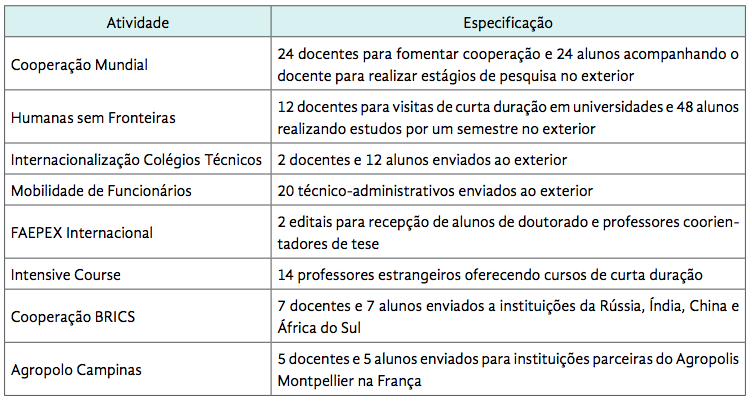 | Atividade | Especificação |
|---|---|
| Cooperação Mundial | 24 docentes para fomentar cooperação e 24 alunos acompanhando o docente para realizar estágios de pesquisa no exterior |
| Humanas sem Fronteiras | 12 docentes para visitas de curta duração em universidades e 48 alunos realizando estudos por um semestre no exterior |
| Internacionalização Colégios Técnicos | 2 docentes e 12 alunos enviados ao exterior |
| Mobilidade de Funcionários | 20 técnico-administrativos enviados ao exterior |
| FAEPEX Internacional | 2 editais para recepção de alunos de doutorado e professores coorientadores de tese |
| Intensive Course | 14 professores estrangeiros oferecendo cursos de curta duração |
| Cooperação BRICS | 7 docentes e 7 alunos enviados a instituições da Rússia, Índia, China e África do Sul |
| Agropolo Campinas | 5 docentes e 5 alunos enviados para instituições parceiras do Agropolis Montpellier na França |